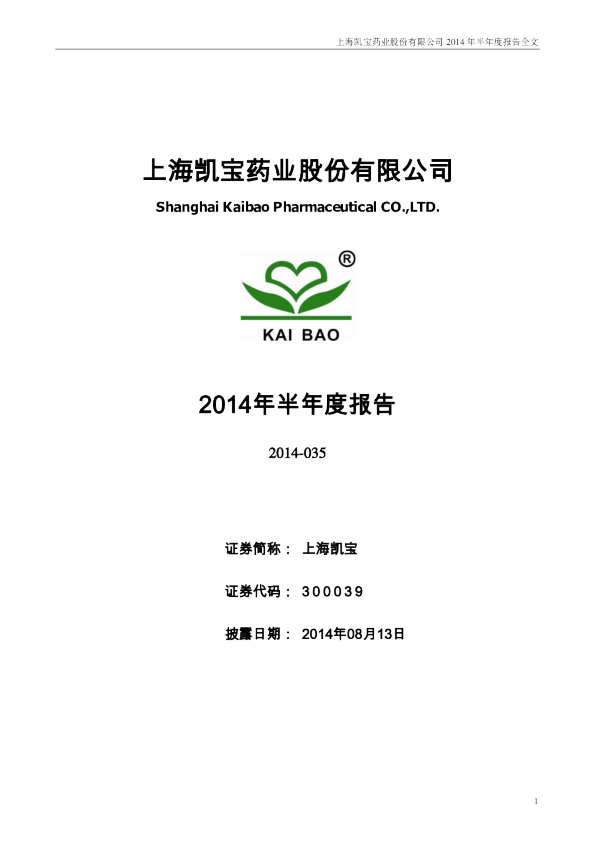 上海凯宝药业股份有限公司2014年半年度报告全文

上海凯宝药业股份有限公司

Shanghai Kaibao Pharmaceutical CO.,LTD.

®

KAI BAO

2014年半年度报告

2014-035

证券简称： 上海凯宝

证券代码： 300039

披露日期： 2014年08月13日

1